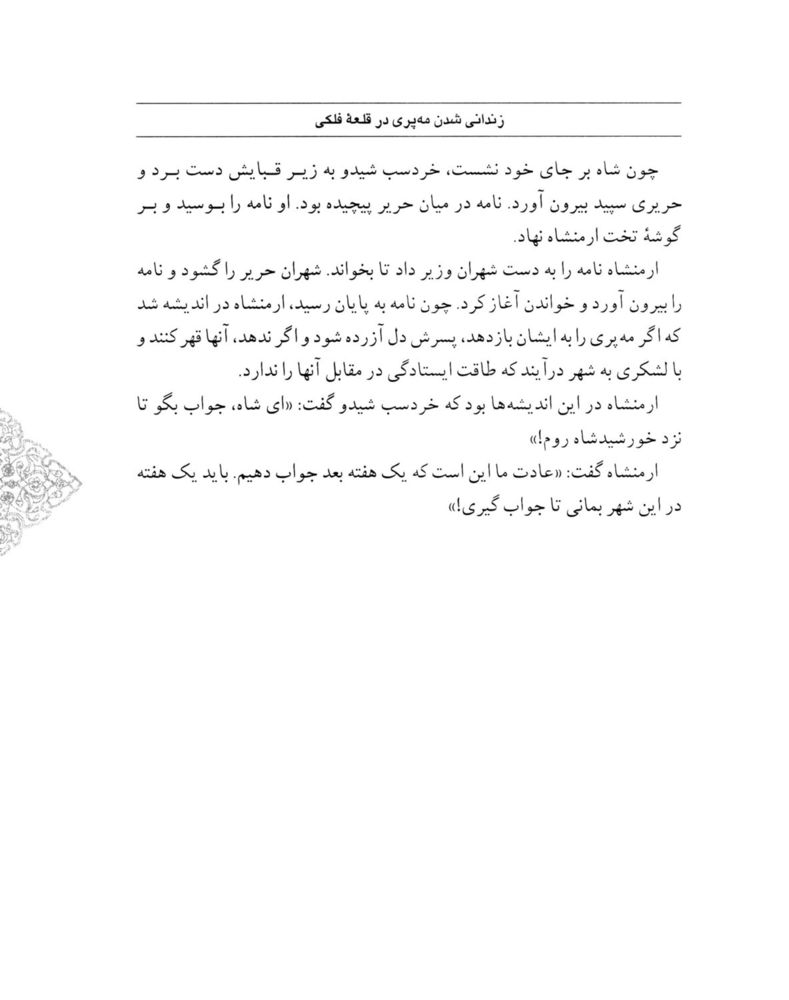 زندانی شدن مه‌پری در قلعهٔ فلکی

چون شاه بر جای خود نشست، خردسب شیدو به زیر قبایش دست برد و حریری سپید بیرون آورد. نامه در میان حریر پیچیده بود. او نامه را بوسید و بر گوشهٔ تخت ارمنشاه نهاد.

ارمنشاه نامه را به دست شهران وزیر داد تا بخواند. شهران حریر را گشود و نامه را بیرون آورد و خواندن آغاز کرد. چون نامه به پایان رسید، ارمنشاه در اندیشه شد که اگر مه‌پری را به ایشان بازدهد، پسرش دل آزرده شود و اگر ندهد، آنها قهر کنند و با لشکری به شهر درآیند که طاقت ایستادگی در مقابل آنها را ندارد.

ارمنشاه در این اندیشه‌ها بود که خردسب شیدو گفت: «ای شاه، جواب بگو تا نزد خورشیدشاه روم!»

ارمنشاه گفت: «عادت ما این است که یک هفته بعد جواب دهیم. باید یک هفته در این شهر بمانی تا جواب گیری!»